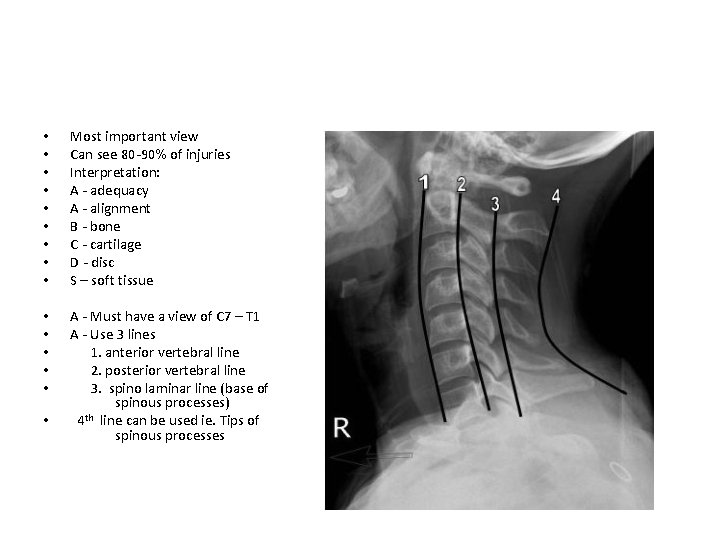 • Most important view
• Can see 80-90% of injuries
• Interpretation:
• A - adequacy
• A - alignment
• B - bone
• C - cartilage
• D - disc
• S – soft tissue

• A - Must have a view of C7 – T1
• A - Use 3 lines
• 1. anterior vertebral line
• 2. posterior vertebral line
• 3. spino laminar line (base of spinous processes)
• 4th line can be used ie. Tips of spinous processes

1
2
3
4
R